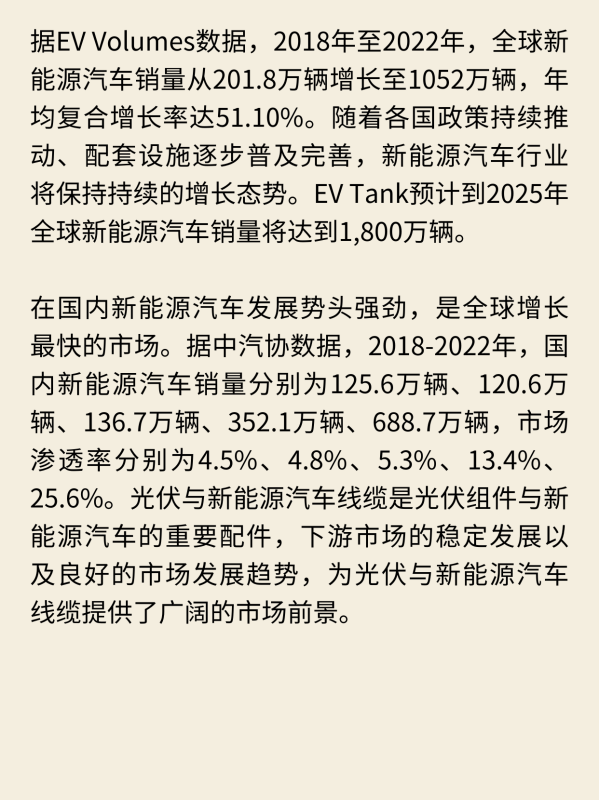 据EV Volumes数据，2018年至2022年，全球新能源汽车销量从201.8万辆增长至1052万辆，年均复合增长率达51.10%。随着各国政策持续推动、配套设施逐步普及完善，新能源汽车行业将保持持续的增长态势。EV Tank预计到2025年全球新能源汽车销量将达到1,800万辆。

在国内新能源汽车发展势头强劲，是全球增长最快的市场。据中汽协数据，2018-2022年，国内新能源汽车销量分别为125.6万辆、120.6万辆、136.7万辆、352.1万辆、688.7万辆，市场渗透率分别为4.5%、4.8%、5.3%、13.4%、25.6%。光伏与新能源汽车线缆是光伏组件与新能源汽车的重要配件，下游市场的稳定发展以及良好的市场发展趋势，为光伏与新能源汽车线缆提供了广阔的市场前景。